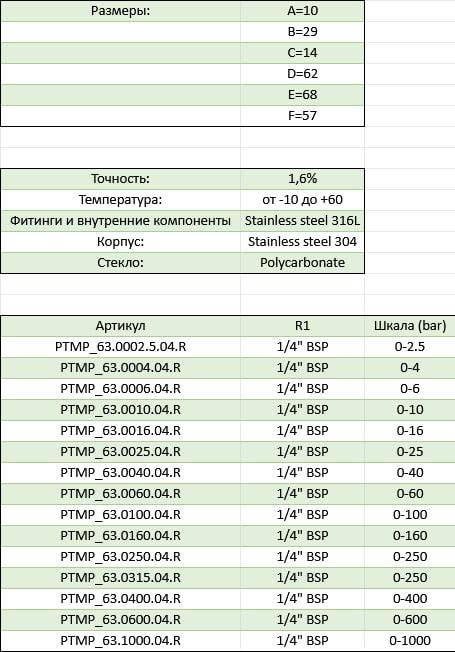 | Размеры: | A=10 |
|---|---|
| | B=29 |
| | C=14 |
| | D=62 |
| | E=68 |
| | F=57 |

| Точность: | 1,6% |
|---|---|
| Температура: | от -10 до +60 |
| Фитинги и внутренние компоненты | Stainless steel 316L |
| Корпус: | Stainless steel 304 |
| Стекло: | Polycarbonate |

| Артикул | R1 | Шкала (bar) |
|---|---|---|
| PTMP_63.0002.5.04.R | 1/4" BSP | 0-2.5 |
| PTMP_63.0004.04.R | 1/4" BSP | 0-4 |
| PTMP_63.0006.04.R | 1/4" BSP | 0-6 |
| PTMP_63.0010.04.R | 1/4" BSP | 0-10 |
| PTMP_63.0016.04.R | 1/4" BSP | 0-16 |
| PTMP_63.0025.04.R | 1/4" BSP | 0-25 |
| PTMP_63.0040.04.R | 1/4" BSP | 0-40 |
| PTMP_63.0060.04.R | 1/4" BSP | 0-60 |
| PTMP_63.0100.04.R | 1/4" BSP | 0-100 |
| PTMP_63.0160.04.R | 1/4" BSP | 0-160 |
| PTMP_63.0250.04.R | 1/4" BSP | 0-250 |
| PTMP_63.0315.04.R | 1/4" BSP | 0-250 |
| PTMP_63.0400.04.R | 1/4" BSP | 0-400 |
| PTMP_63.0600.04.R | 1/4" BSP | 0-600 |
| PTMP_63.1000.04.R | 1/4" BSP | 0-1000 |